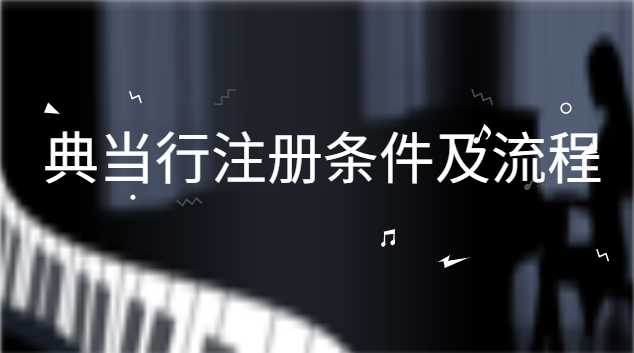 典当行注册条件及流程